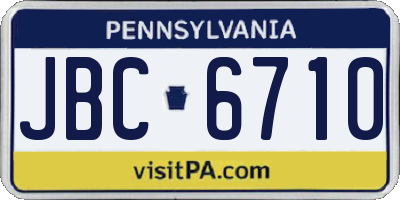 PENNSYLVANIA

JBC 6710

visitPA.com